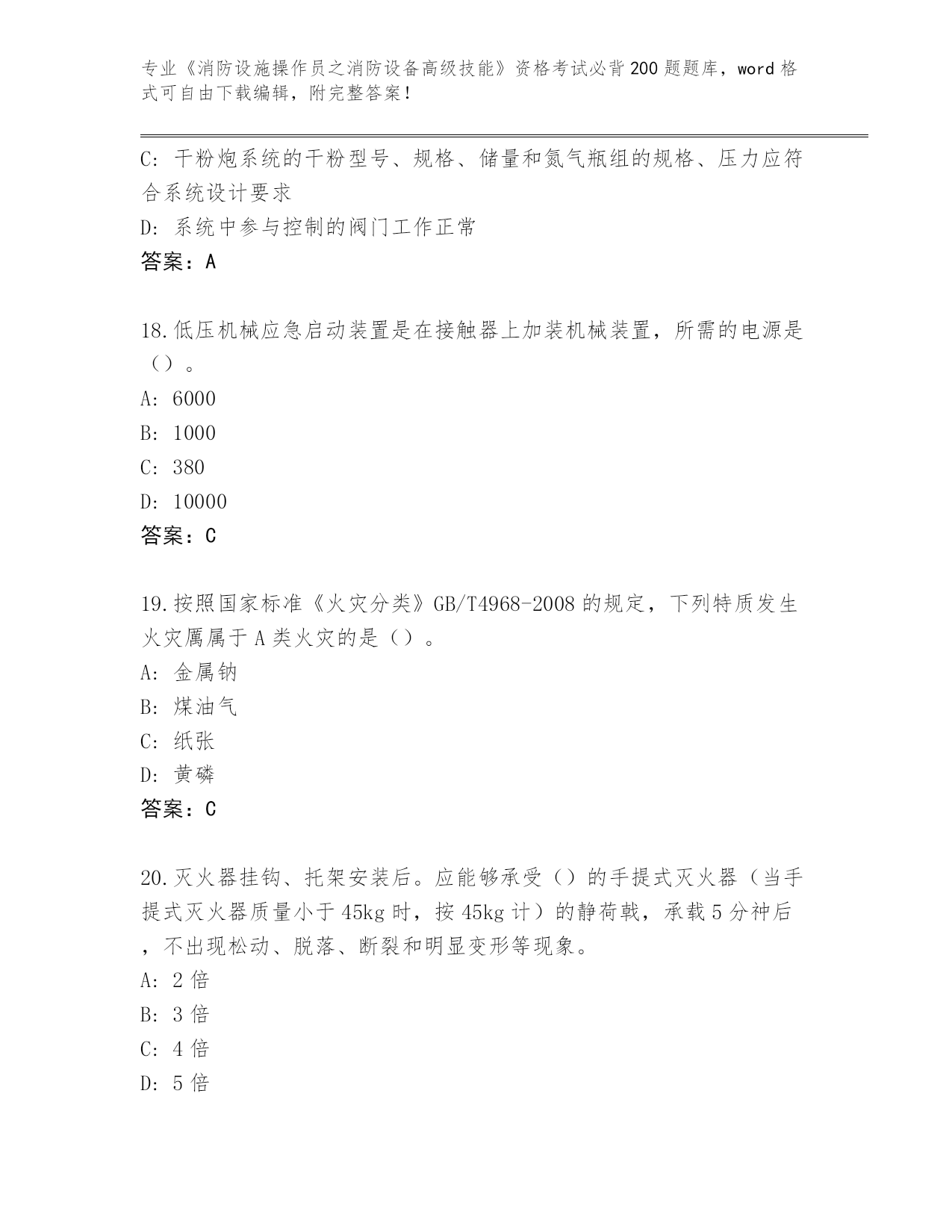 专业《消防设施操作员之消防设备高级技能》资格考试必背200题题库，word格式可自由下载编辑，附完整答案！

C：干粉炮系统的干粉型号、规格、储量和氮气瓶组的规格、压力应符合系统设计要求

D：系统中参与控制的阀门工作正常

答案：A

18.低压机械应急启动装置是在接触器上加装机械装置，所需的电源是（）。

A：6000

B：1000

C：380

D：10000

答案：C

19.按照国家标准《火灾分类》GB/T4968-2008的规定，下列特质发生火灾属属于A类火灾的是（）。

A：金属钠

B：煤油气

C：纸张

D：黄磷

答案：C

20.灭火器挂钩、托架安装后。应能够承受（）的手提式灭火器（当手提式灭火器质量小于45kg时，按45kg计）的静荷戟，承载5分神后，不出现松动、脱落、断裂和明显变形等现象。

A：2倍

B：3倍

C：4倍

D：5倍